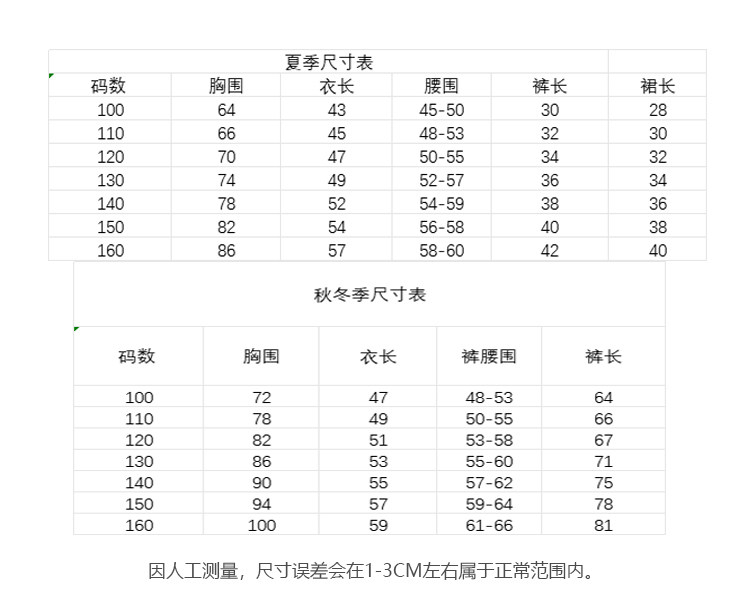 夏季尺寸表

| 码数 | 胸围 | 衣长 | 腰围 | 裤长 | 裙长 |
|---|---|---|---|---|---|
| 100 | 64 | 43 | 45-50 | 30 | 28 |
| 110 | 66 | 45 | 48-53 | 32 | 30 |
| 120 | 70 | 47 | 50-55 | 34 | 32 |
| 130 | 74 | 49 | 52-57 | 36 | 34 |
| 140 | 78 | 52 | 54-59 | 38 | 36 |
| 150 | 82 | 54 | 56-58 | 40 | 38 |
| 160 | 86 | 57 | 58-60 | 42 | 40 |

秋冬季尺寸表

| 码数 | 胸围 | 衣长 | 裤腰围 | 裤长 |
|---|---|---|---|---|
| 100 | 72 | 47 | 48-53 | 64 |
| 110 | 78 | 49 | 50-55 | 66 |
| 120 | 82 | 51 | 53-58 | 67 |
| 130 | 86 | 53 | 55-60 | 71 |
| 140 | 90 | 55 | 57-62 | 75 |
| 150 | 94 | 57 | 59-64 | 78 |
| 160 | 100 | 59 | 61-66 | 81 |

因人工测量，尺寸误差会在1-3CM左右属于正常范围内。